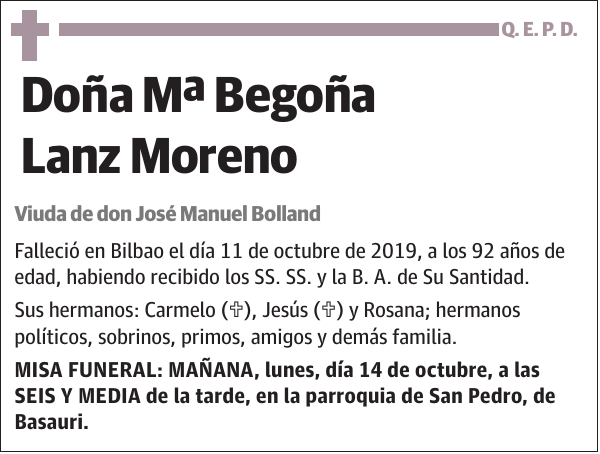 Q. E. P. D.

Doña Mª Begoña Lanz Moreno

Viuda de don José Manuel Bolland

Falleció en Bilbao el día 11 de octubre de 2019, a los 92 años de edad, habiendo recibido los SS. SS. y la B. A. de Su Santidad.

Sus hermanos: Carmelo (✞), Jesús (✞) y Rosana; hermanos políticos, sobrinos, primos, amigos y demás familia.

MISA FUNERAL: MAÑANA, lunes, día 14 de octubre, a las SEIS Y MEDIA de la tarde, en la parroquia de San Pedro, de Basauri.